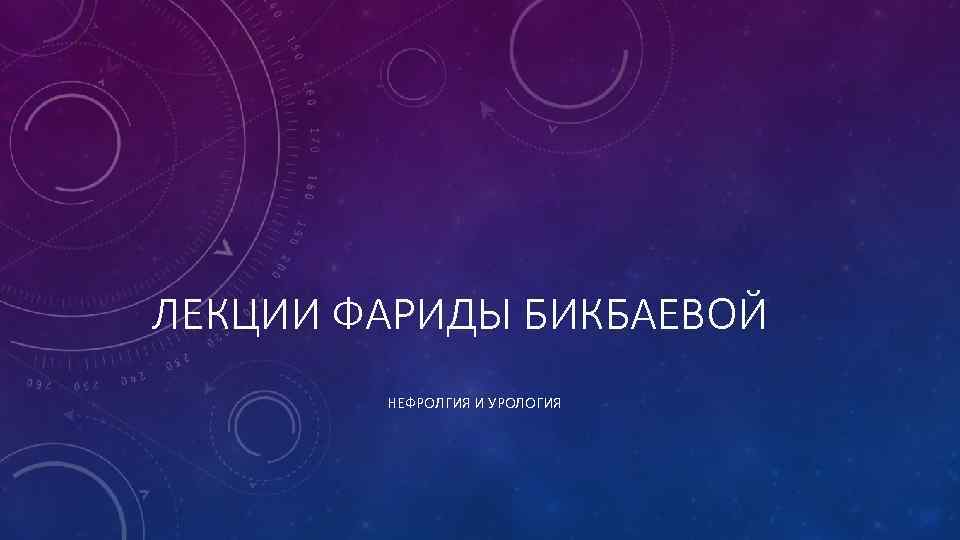 ЛЕКЦИИ ФАРИДЫ БИКБАЕВОЙ

НЕФРОЛГИЯ И УРОЛОГИЯ